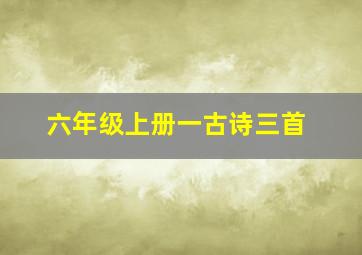 六年级上册一古诗三首